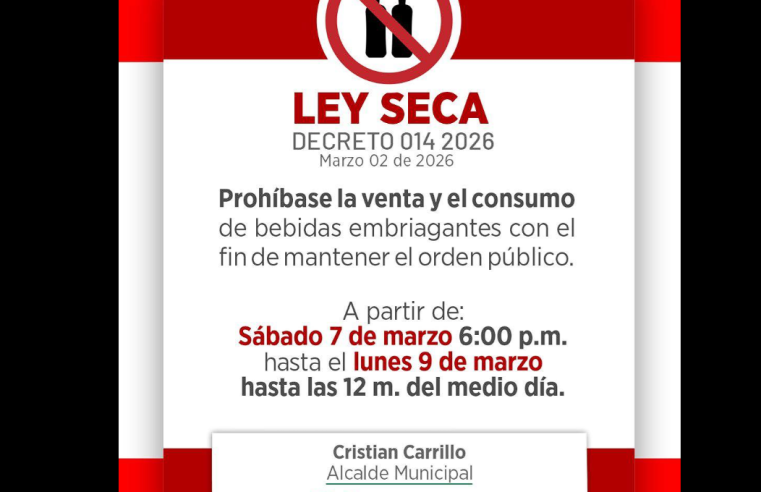 LEY SECA
DECRETO 014 2026
Marzo 02 de 2026

Prohíbase la venta y el consumo de bebidas embriagantes con el fin de mantener el orden público.

A partir de:
Sábado 7 de marzo 6:00 p.m.
hasta el lunes 9 de marzo
hasta las 12 m. del medio día.

Cristian Carrillo
Alcalde Municipal